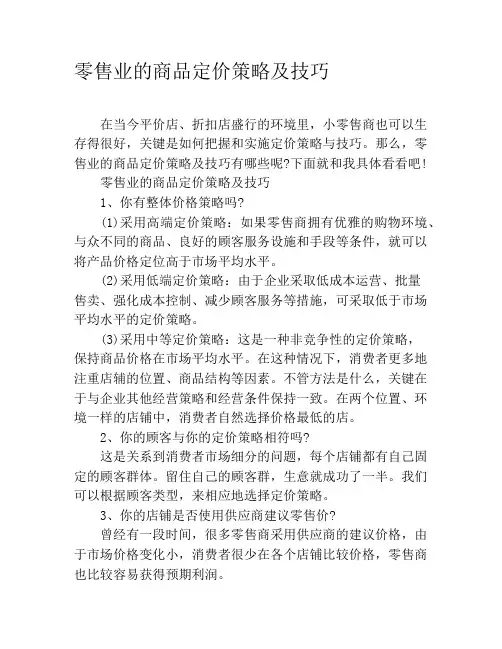 零售业的商品定价策略及技巧

在当今平价店、折扣店盛行的环境里，小零售商也可以生存得很好，关键是如何把握和实施定价策略与技巧。那么，零售业的商品定价策略及技巧有哪些呢?下面就和我具体看看吧!

零售业的商品定价策略及技巧

1、你有整体价格策略吗?

(1)采用高端定价策略：如果零售商拥有优雅的购物环境、与众不同的商品、良好的顾客服务设施和手段等条件，就可以将产品价格定位高于市场平均水平。

(2)采用低端定价策略：由于企业采取低成本运营、批量售卖、强化成本控制、减少顾客服务等措施，可采取低于市场平均水平的定价策略。

(3)采用中等定价策略：这是一种非竞争性的定价策略，保持商品价格在市场平均水平。在这种情况下，消费者更多地注重店铺的位置、商品结构等因素。不管方法是什么，关键在于与企业其他经营策略和经营条件保持一致。在两个位置、环境一样的店铺中，消费者自然选择价格最低的店。

2、你的顾客与你的定价策略相符吗?

这是关系到消费者市场细分的问题，每个店铺都有自己固定的顾客群体。留住自己的顾客群，生意就成功了一半。我们可以根据顾客类型，来相应地选择定价策略。

3、你的店铺是否使用供应商建议零售价?

曾经有一段时间，很多零售商采用供应商的建议价格，由于市场价格变化小，消费者很少在各个店铺比较价格，零售商也比较容易获得预期利润。